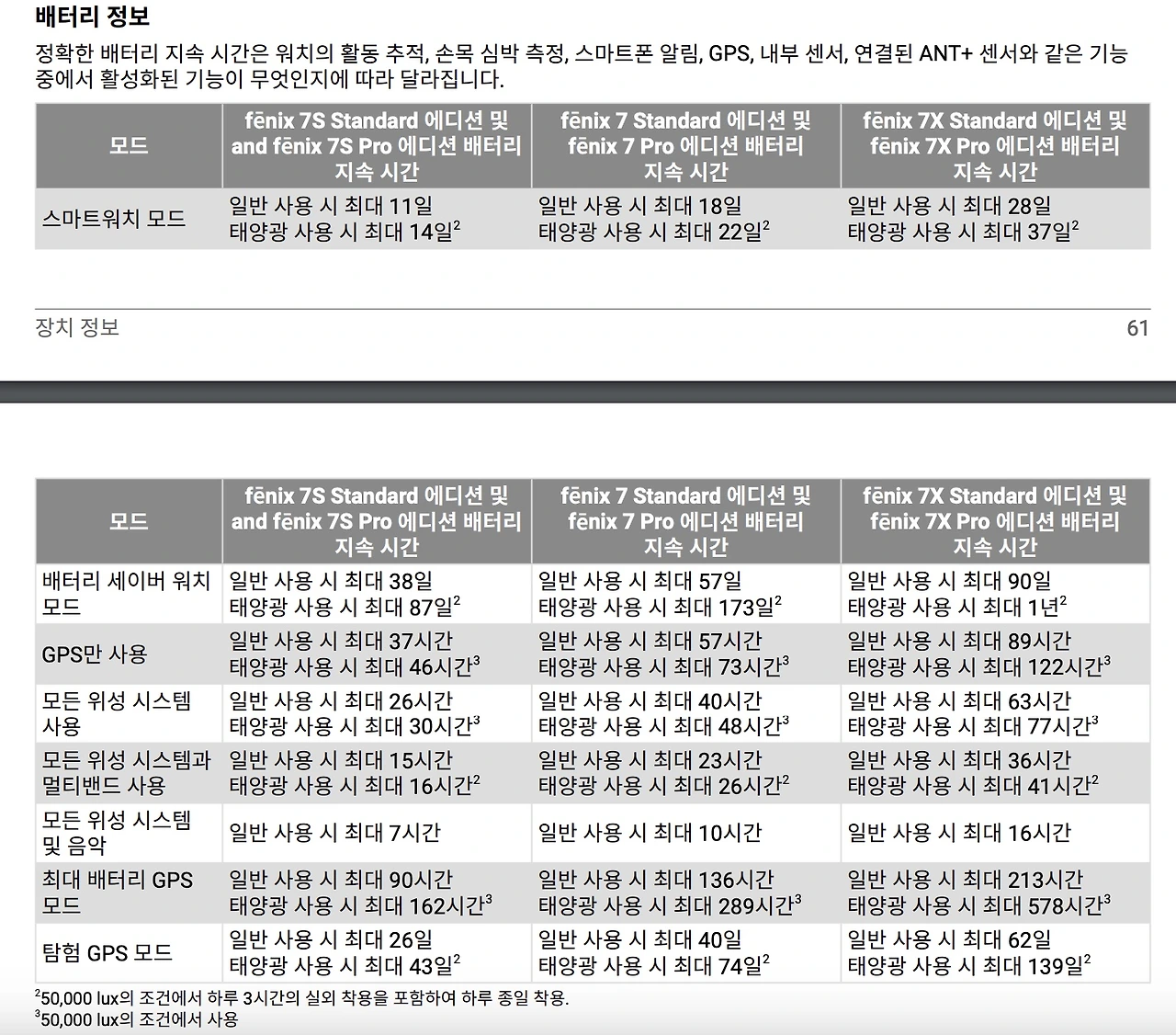 배터리 정보

정확한 배터리 지속 시간은 워치의 활동 추적, 손목 심박 측정, 스마트폰 알림, GPS, 내부 센서, 연결된 ANT+ 센서와 같은 기능 중에서 활성화된 기능이 무엇인지에 따라 달라집니다.

| 모드 | fēnix 7S Standard 에디션 및 and fēnix 7S Pro 에디션 배터리 지속 시간 | fēnix 7 Standard 에디션 및 fēnix 7 Pro 에디션 배터리 지속 시간 | fēnix 7X Standard 에디션 및 fēnix 7X Pro 에디션 배터리 지속 시간 |
|---|---|---|---|
| 스마트워치 모드 | 일반 사용 시 최대 11일 태양광 사용 시 최대 14일$^2$ | 일반 사용 시 최대 18일 태양광 사용 시 최대 22일$^2$ | 일반 사용 시 최대 28일 태양광 사용 시 최대 37일$^2$ |

장치 정보 61

| 모드 | fēnix 7S Standard 에디션 및 and fēnix 7S Pro 에디션 배터리 지속 시간 | fēnix 7 Standard 에디션 및 fēnix 7 Pro 에디션 배터리 지속 시간 | fēnix 7X Standard 에디션 및 fēnix 7X Pro 에디션 배터리 지속 시간 |
|---|---|---|---|
| 배터리 세이버 워치 모드 | 일반 사용 시 최대 38일 태양광 사용 시 최대 87일$^2$ | 일반 사용 시 최대 57일 태양광 사용 시 최대 173일$^2$ | 일반 사용 시 최대 90일 태양광 사용 시 최대 1년$^2$ |
| GPS만 사용 | 일반 사용 시 최대 37시간 태양광 사용 시 최대 46시간$^3$ | 일반 사용 시 최대 57시간 태양광 사용 시 최대 73시간$^3$ | 일반 사용 시 최대 89시간 태양광 사용 시 최대 122시간$^3$ |
| 모든 위성 시스템 사용 | 일반 사용 시 최대 26시간 태양광 사용 시 최대 30시간$^3$ | 일반 사용 시 최대 40시간 태양광 사용 시 최대 48시간$^3$ | 일반 사용 시 최대 63시간 태양광 사용 시 최대 77시간$^3$ |
| 모든 위성 시스템과 멀티밴드 사용 | 일반 사용 시 최대 15시간 태양광 사용 시 최대 16시간$^2$ | 일반 사용 시 최대 23시간 태양광 사용 시 최대 26시간$^2$ | 일반 사용 시 최대 36시간 태양광 사용 시 최대 41시간$^2$ |
| 모든 위성 시스템 및 음악 | 일반 사용 시 최대 7시간 | 일반 사용 시 최대 10시간 | 일반 사용 시 최대 16시간 |
| 최대 배터리 GPS 모드 | 일반 사용 시 최대 90시간 태양광 사용 시 최대 162시간$^3$ | 일반 사용 시 최대 136시간 태양광 사용 시 최대 289시간$^3$ | 일반 사용 시 최대 213시간 태양광 사용 시 최대 578시간$^3$ |
| 탐험 GPS 모드 | 일반 사용 시 최대 26일 태양광 사용 시 최대 43일$^2$ | 일반 사용 시 최대 40일 태양광 사용 시 최대 74일$^2$ | 일반 사용 시 최대 62일 태양광 사용 시 최대 139일$^2$ |

$^2$50,000 lux의 조건에서 하루 3시간의 실외 착용을 포함하여 하루 종일 착용.
$^3$50,000 lux의 조건에서 사용